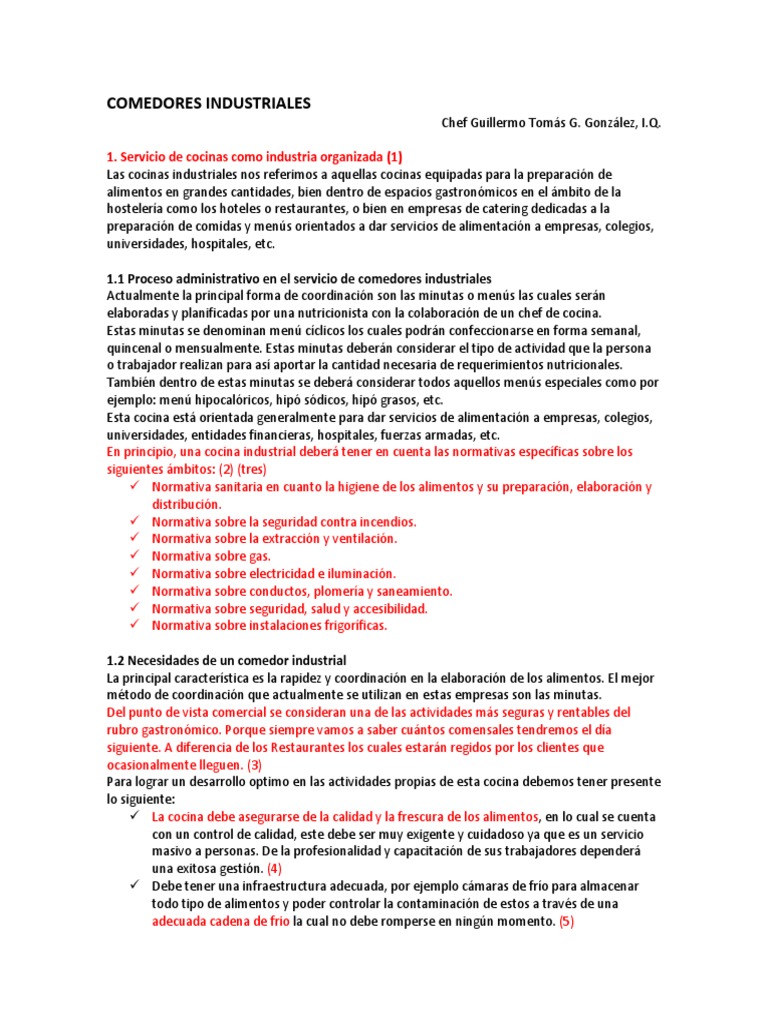 COMEDORES INDUSTRIALES

Chef Guillermo Tomás G. González, I.Q.

1. Servicio de cocinas como industria organizada (1)
Las cocinas industriales nos referimos a aquellas cocinas equipadas para la preparación de alimentos en grandes cantidades, bien dentro de espacios gastronómicos en el ámbito de la hostelería como los hoteles o restaurantes, o bien en empresas de catering dedicadas a la preparación de comidas y menús orientados a dar servicios de alimentación a empresas, colegios, universidades, hospitales, etc.

1.1 Proceso administrativo en el servicio de comedores industriales
Actualmente la principal forma de coordinación son las minutas o menús las cuales serán elaboradas y planificadas por una nutricionista con la colaboración de un chef de cocina.
Estas minutas se denominan menú cíclicos los cuales podrán confeccionarse en forma semanal, quincenal o mensualmente. Estas minutas deberán considerar el tipo de actividad que la persona o trabajador realizan para así aportar la cantidad necesaria de requerimientos nutricionales.
También dentro de estas minutas se deberá considerar todos aquellos menús especiales como por ejemplo: menú hipocalóricos, hipó sódicos, hipó grasos, etc.
Esta cocina está orientada generalmente para dar servicios de alimentación a empresas, colegios, universidades, entidades financieras, hospitales, fuerzas armadas, etc.
En principio, una cocina industrial deberá tener en cuenta las normativas específicas sobre los siguientes ámbitos: (2) (tres)
✓ Normativa sanitaria en cuanto la higiene de los alimentos y su preparación, elaboración y distribución.
✓ Normativa sobre la seguridad contra incendios.
✓ Normativa sobre la extracción y ventilación.
✓ Normativa sobre gas.
✓ Normativa sobre electricidad e iluminación.
✓ Normativa sobre conductos, plomería y saneamiento.
✓ Normativa sobre seguridad, salud y accesibilidad.
✓ Normativa sobre instalaciones frigoríficas.

1.2 Necesidades de un comedor industrial
La principal característica es la rapidez y coordinación en la elaboración de los alimentos. El mejor método de coordinación que actualmente se utilizan en estas empresas son las minutas.
Del punto de vista comercial se consideran una de las actividades más seguras y rentables del rubro gastronómico. Porque siempre vamos a saber cuántos comensales tendremos el día siguiente. A diferencia de los Restaurantes los cuales estarán regidos por los clientes que ocasionalmente lleguen. (3)
Para lograr un desarrollo optimo en las actividades propias de esta cocina debemos tener presente lo siguiente:
✓ La cocina debe asegurarse de la calidad y la frescura de los alimentos, en lo cual se cuenta con un control de calidad, este debe ser muy exigente y cuidadoso ya que es un servicio masivo a personas. De la profesionalidad y capacitación de sus trabajadores dependerá una exitosa gestión. (4)
✓ Debe tener una infraestructura adecuada, por ejemplo cámaras de frío para almacenar todo tipo de alimentos y poder controlar la contaminación de estos a través de una adecuada cadena de frio la cual no debe romperse en ningún momento. (5)